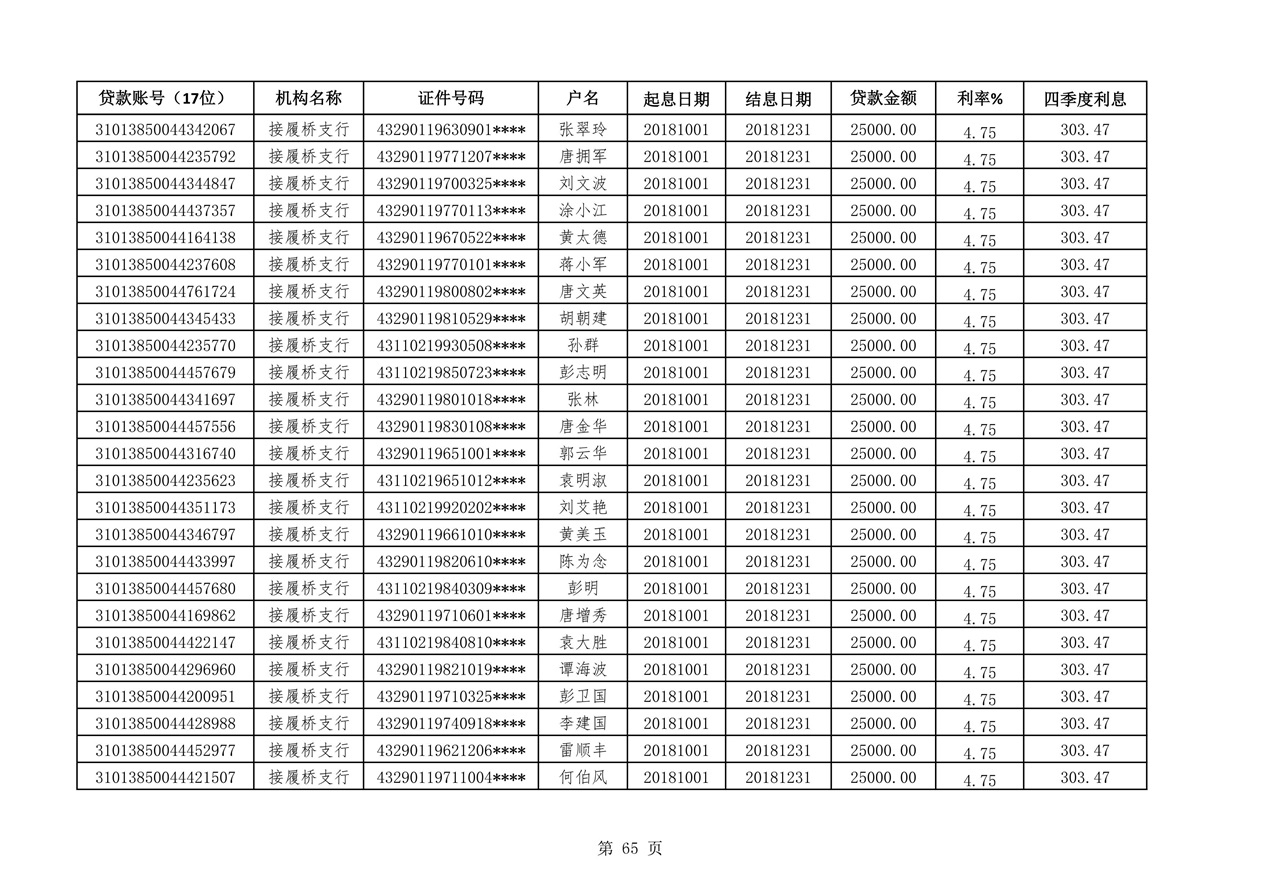 | 贷款账号（17位） | 机构名称 | 证件号码 | 户名 | 起息日期 | 结息日期 | 贷款金额 | 利率% | 四季度利息 |
|---|---|---|---|---|---|---|---|---|
| 31013850044342067 | 接履桥支行 | 43290119630901**** | 张翠玲 | 20181001 | 20181231 | 25000.00 | 4.75 | 303.47 |
| 31013850044235792 | 接履桥支行 | 43290119771207**** | 唐拥军 | 20181001 | 20181231 | 25000.00 | 4.75 | 303.47 |
| 31013850044344847 | 接履桥支行 | 43290119700325**** | 刘文波 | 20181001 | 20181231 | 25000.00 | 4.75 | 303.47 |
| 31013850044437357 | 接履桥支行 | 43290119770113**** | 涂小江 | 20181001 | 20181231 | 25000.00 | 4.75 | 303.47 |
| 31013850044164138 | 接履桥支行 | 43290119670522**** | 黄太德 | 20181001 | 20181231 | 25000.00 | 4.75 | 303.47 |
| 31013850044237608 | 接履桥支行 | 43290119770101**** | 蒋小军 | 20181001 | 20181231 | 25000.00 | 4.75 | 303.47 |
| 31013850044761724 | 接履桥支行 | 43290119800802**** | 唐文英 | 20181001 | 20181231 | 25000.00 | 4.75 | 303.47 |
| 31013850044345433 | 接履桥支行 | 43290119810529**** | 胡朝建 | 20181001 | 20181231 | 25000.00 | 4.75 | 303.47 |
| 31013850044235770 | 接履桥支行 | 43110219930508**** | 孙群 | 20181001 | 20181231 | 25000.00 | 4.75 | 303.47 |
| 31013850044457679 | 接履桥支行 | 43110219850723**** | 彭志明 | 20181001 | 20181231 | 25000.00 | 4.75 | 303.47 |
| 31013850044341697 | 接履桥支行 | 43290119801018**** | 张林 | 20181001 | 20181231 | 25000.00 | 4.75 | 303.47 |
| 31013850044457556 | 接履桥支行 | 43290119830108**** | 唐金华 | 20181001 | 20181231 | 25000.00 | 4.75 | 303.47 |
| 31013850044316740 | 接履桥支行 | 43290119651001**** | 郭云华 | 20181001 | 20181231 | 25000.00 | 4.75 | 303.47 |
| 31013850044235623 | 接履桥支行 | 43110219651012**** | 袁明淑 | 20181001 | 20181231 | 25000.00 | 4.75 | 303.47 |
| 31013850044351173 | 接履桥支行 | 43110219920202**** | 刘艾艳 | 20181001 | 20181231 | 25000.00 | 4.75 | 303.47 |
| 31013850044346797 | 接履桥支行 | 43290119661010**** | 黄美玉 | 20181001 | 20181231 | 25000.00 | 4.75 | 303.47 |
| 31013850044433997 | 接履桥支行 | 43290119820610**** | 陈为念 | 20181001 | 20181231 | 25000.00 | 4.75 | 303.47 |
| 31013850044457680 | 接履桥支行 | 43110219840309**** | 彭明 | 20181001 | 20181231 | 25000.00 | 4.75 | 303.47 |
| 31013850044169862 | 接履桥支行 | 43290119710601**** | 唐增秀 | 20181001 | 20181231 | 25000.00 | 4.75 | 303.47 |
| 31013850044422147 | 接履桥支行 | 43110219840810**** | 袁大胜 | 20181001 | 20181231 | 25000.00 | 4.75 | 303.47 |
| 31013850044296960 | 接履桥支行 | 43290119821019**** | 谭海波 | 20181001 | 20181231 | 25000.00 | 4.75 | 303.47 |
| 31013850044200951 | 接履桥支行 | 43290119710325**** | 彭卫国 | 20181001 | 20181231 | 25000.00 | 4.75 | 303.47 |
| 31013850044428988 | 接履桥支行 | 43290119740918**** | 李建国 | 20181001 | 20181231 | 25000.00 | 4.75 | 303.47 |
| 31013850044452977 | 接履桥支行 | 43290119621206**** | 雷顺丰 | 20181001 | 20181231 | 25000.00 | 4.75 | 303.47 |
| 31013850044421507 | 接履桥支行 | 43290119711004**** | 何伯风 | 20181001 | 20181231 | 25000.00 | 4.75 | 303.47 |

第 65 页